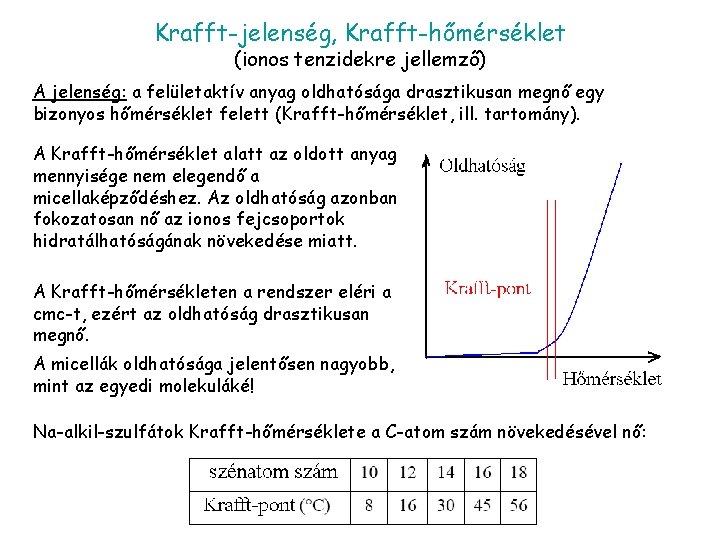 Krafft-jelenség, Krafft-hőmérséklet
(ionos tenzidekre jellemző)

A jelenség: a felületaktív anyag oldhatósága drasztikusan megnő egy bizonyos hőmérséklet felett (Krafft-hőmérséklet, ill. tartomány).

A Krafft-hőmérséklet alatt az oldott anyag mennyisége nem elegendő a micellaképződéshez. Az oldhatóság azonban fokozatosan nő az ionos fejcsoportok hidratálhatóságának növekedése miatt.

A Krafft-hőmérsékleten a rendszer eléri a cmc-t, ezért az oldhatóság drasztikusan megnő.

A micellák oldhatósága jelentősen nagyobb, mint az egyedi molekuláké!

Oldhatóság

Krafft-pont

Hőmérséklet

Na-alkil-szulfátok Krafft-hőmérséklete a C-atom szám növekedésével nő:

| szénatom szám | 10 | 12 | 14 | 16 | 18 |
|---|---|---|---|---|---|
| Krafft-pont (°C) | 8 | 16 | 30 | 45 | 56 |